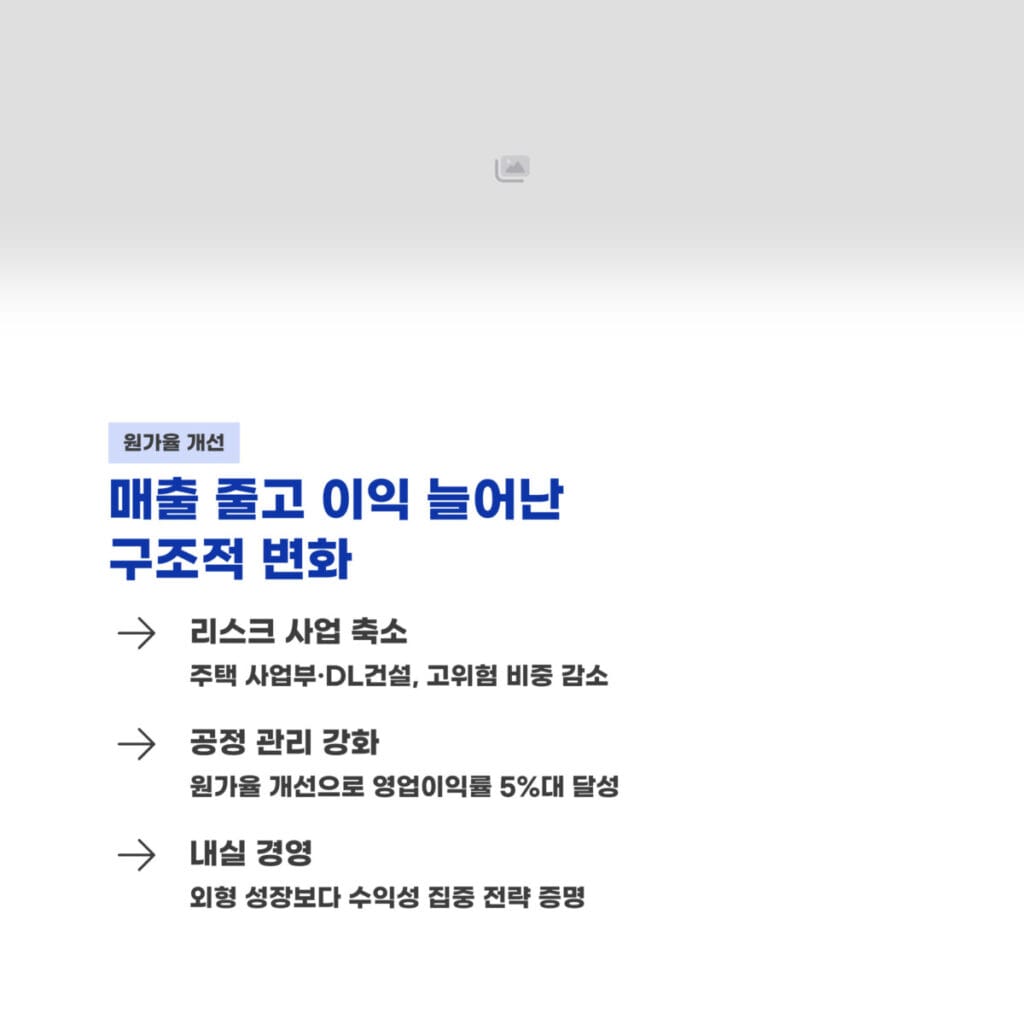 원가율 개선

매출 줄고 이익 늘어난
구조적 변화

→ 리스크 사업 축소
주택 사업부·DL건설, 고위험 비중 감소

→ 공정 관리 강화
원가율 개선으로 영업이익률 5%대 달성

→ 내실 경영
외형 성장보다 수익성 집중 전략 증명